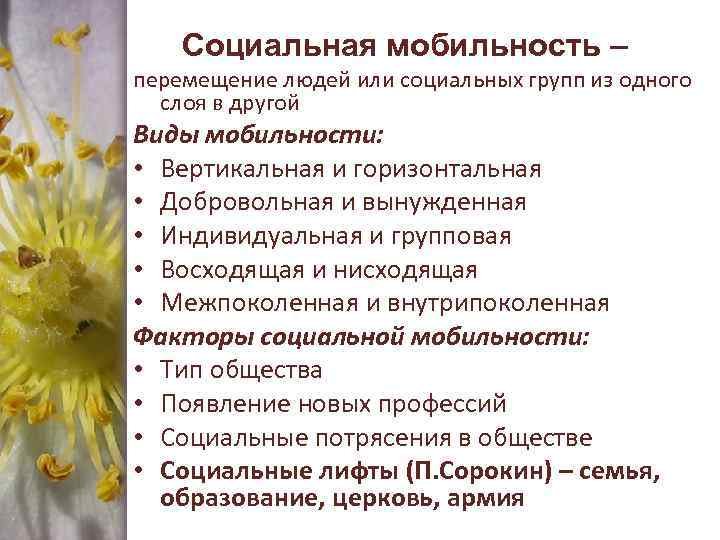 Социальная мобильность –

перемещение людей или социальных групп из одного слоя в другой

Виды мобильности:

• Вертикальная и горизонтальная
• Добровольная и вынужденная
• Индивидуальная и групповая
• Восходящая и нисходящая
• Межпоколенная и внутрипоколенная

Факторы социальной мобильности:

• Тип общества
• Появление новых профессий
• Социальные потрясения в обществе
• Социальные лифты (П.Сорокин) – семья, образование, церковь, армия